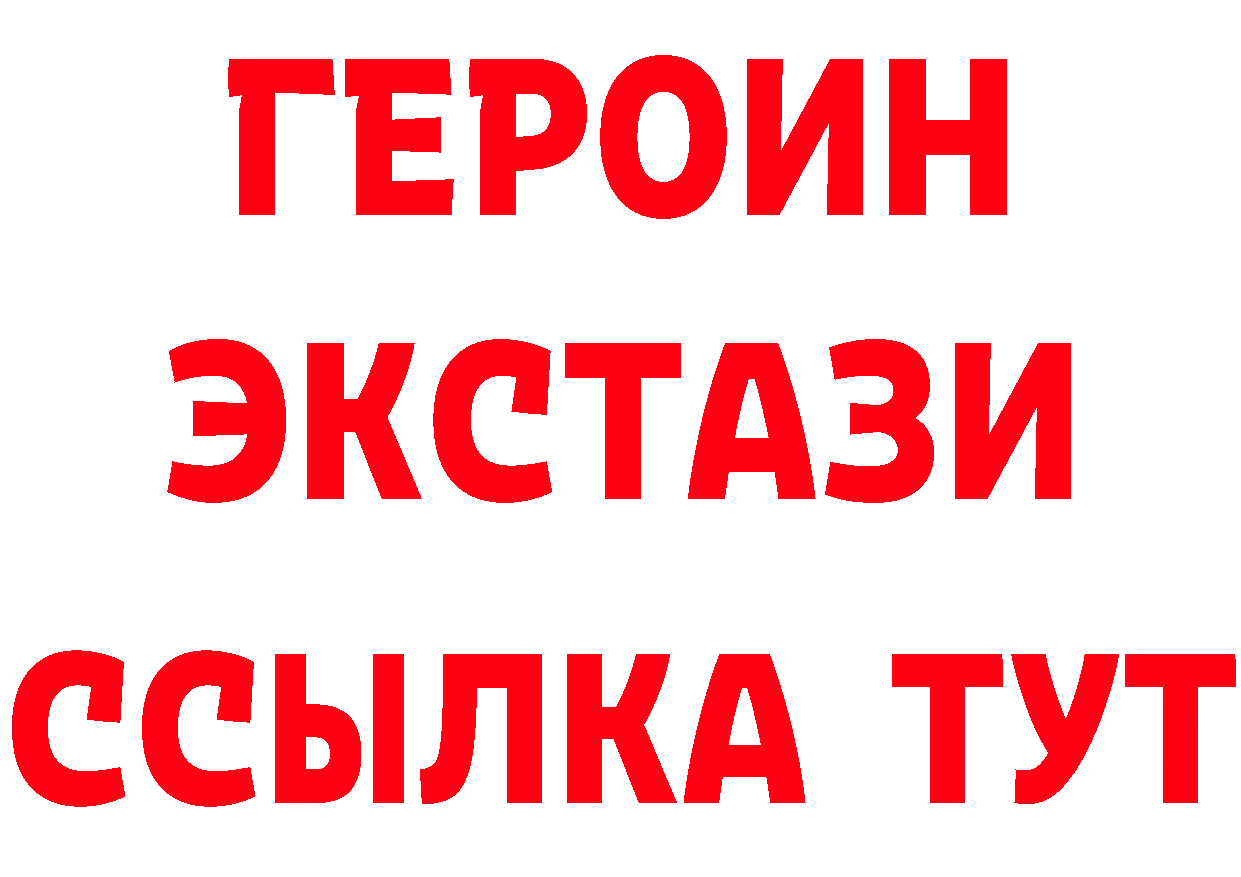 ГЕРОИН
ЭКСТАЗИ
ССЫЛКА ТУТ